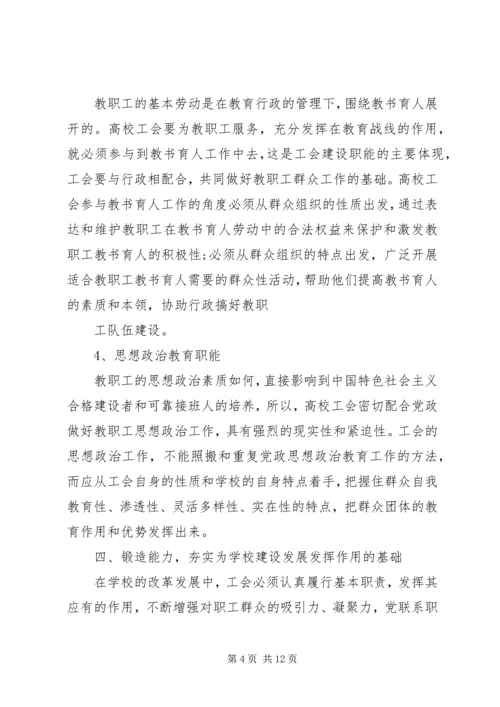 教职工的基本劳动是在教育行政的管理下，围绕教书育人展开的。高校工会要为教职工服务，充分发挥在教育战线的作用，就必须参与到教书育人工作中去，这是工会建设职能的主要体现，工会要与行政相配合，共同做好教职工群众工作的基础。高校工会参与教书育人工作的角度必须从群众组织的性质出发，通过表达和维护教职工在教书育人劳动中的合法权益来保护和激发教职工教书育人的积极性;必须从群众组织的特点出发，广泛开展适合教职工教书育人需要的群众性活动，帮助他们提高教书育人的素质和本领，协助行政搞好教职

工队伍建设。

4、思想政治教育职能

教职工的思想政治素质如何，直接影响到中国特色社会主义合格建设者和可靠接班人的培养，所以，高校工会密切配合党政做好教职工思想政治工作，具有强烈的现实性和紧迫性。工会的思想政治工作，不能照搬和重复党政思想政治教育工作的方法，而应从工会自身的性质和学校的自身特点着手，把握住群众自我教育性、渗透性、灵活多样性、实在性的特点，把群众团体的教育作用和优势发挥出来。

四、锻造能力，夯实为学校建设发展发挥作用的基础

在学校的改革发展中，工会必须认真履行基本职责，发挥其应有的作用，不断增强对职工群众的吸引力、凝聚力，党联系职

第 4 页 共 12 页